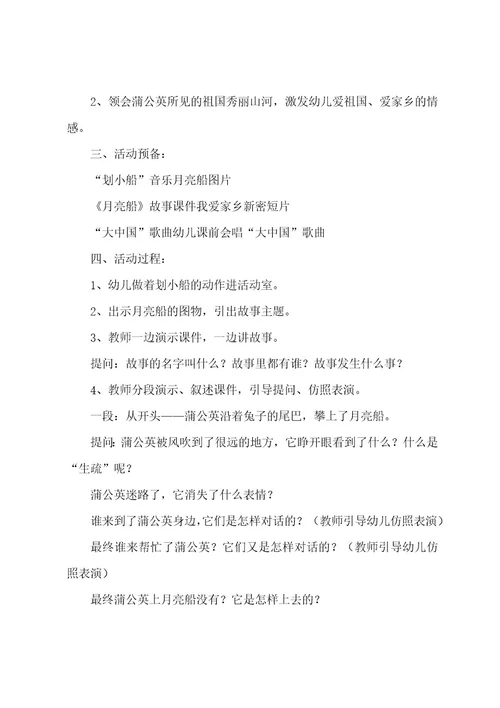 2、领会蒲公英所见的祖国秀丽山河，激发幼儿爱祖国、爱家乡的情感。

三、活动预备：

“划小船”音乐月亮船图片

《月亮船》故事课件我爱家乡新密短片

“大中国”歌曲幼儿课前会唱“大中国”歌曲

四、活动过程：

1、幼儿做着划小船的动作进活动室。

2、出示月亮船的图物，引出故事主题。

3、教师一边演示课件，一边讲故事。

提问：故事的名字叫什么？故事里都有谁？故事发生什么事？

4、教师分段演示、叙述课件，引导提问、仿照表演。

一段：从开头——蒲公英沿着兔子的尾巴，攀上了月亮船。

提问：蒲公英被风吹到了很远的地方，它睁开眼看到了什么？什么是“生疏”呢？

蒲公英迷路了，它消失了什么表情？

谁来到了蒲公英身边，它们是怎样对话的？（教师引导幼儿仿照表演）

最终谁来帮忙了蒲公英？它们又是怎样对话的？（教师引导幼儿仿照表演）

最终蒲公英上月亮船没有？它是怎样上去的？